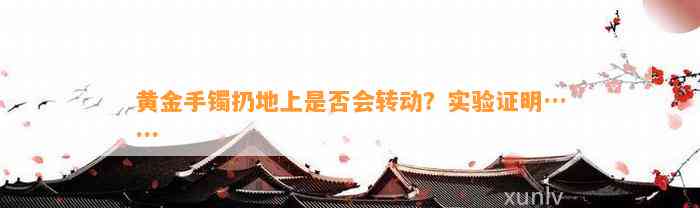 黄金手镯扔地上是否会转动？实验证明……

xunlv